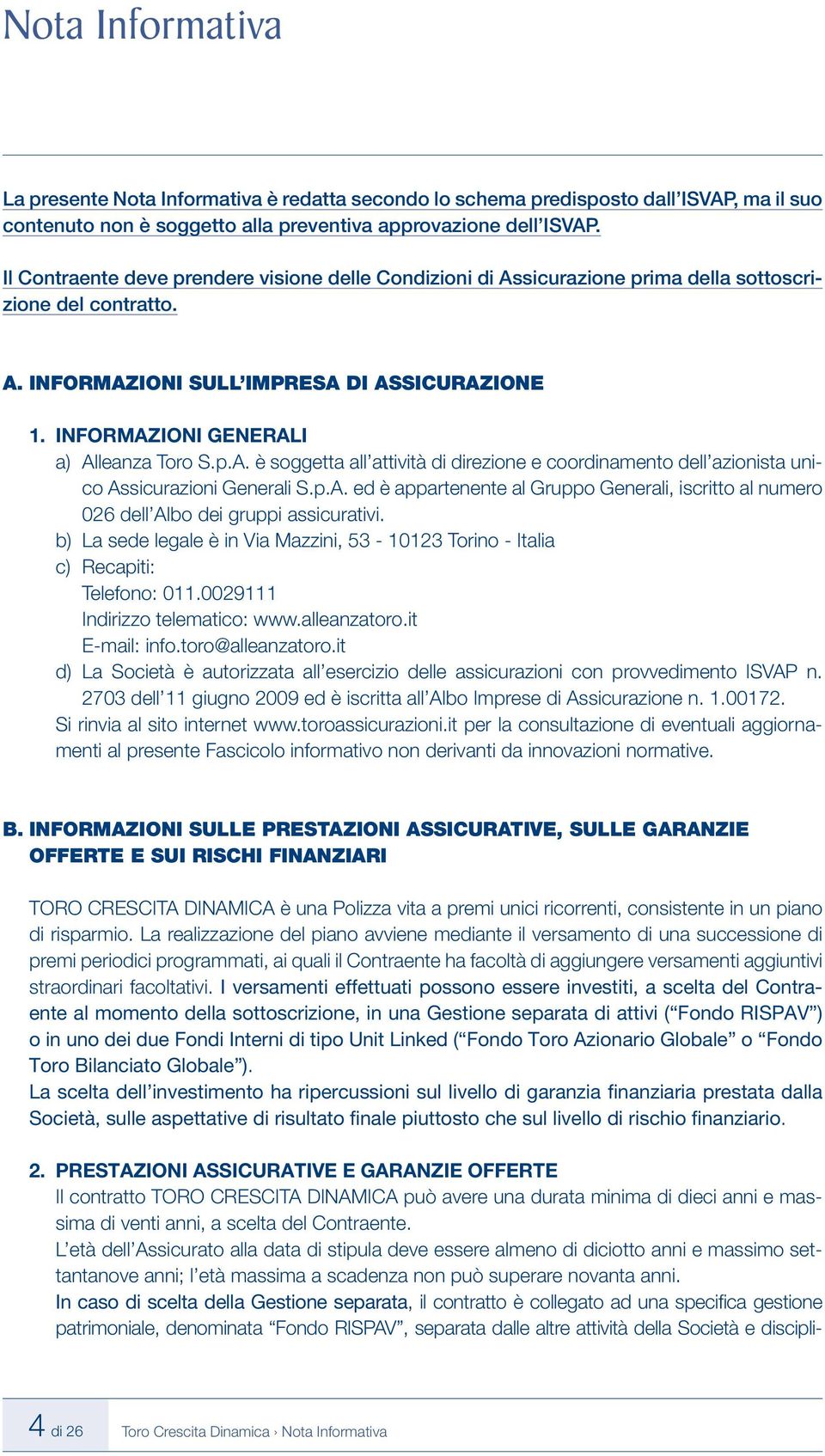 Nota Informativa

La presente Nota Informativa è redatta secondo lo schema predisposto dall'ISVAP, ma il suo contenuto non è soggetto alla preventiva approvazione dell'ISVAP.

Il Contraente deve prendere visione delle Condizioni di Assicurazione prima della sottoscrizione del contratto.

A. INFORMAZIONI SULL'IMPRESA DI ASSICURAZIONE

1. INFORMAZIONI GENERALI
a) Alleanza Toro S.p.A. è soggetta all'attività di direzione e coordinamento dell'azionista unico Assicurazioni Generali S.p.A. ed è appartenente al Gruppo Generali, iscritto al numero 026 dell'Albo dei gruppi assicurativi.
b) La sede legale è in Via Mazzini, 53 - 10123 Torino - Italia
c) Recapiti:
Telefono: 011.0029111
Indirizzo telematico: www.alleanzatoro.it
E-mail: info.toro@alleanzatoro.it
d) La Società è autorizzata all'esercizio delle assicurazioni con provvedimento ISVAP n. 2703 dell'11 giugno 2009 ed è iscritta all'Albo Imprese di Assicurazione n. 1.00172.
Si rinvia al sito internet www.toroassicurazioni.it per la consultazione di eventuali aggiornamenti al presente Fascicolo informativo non derivanti da innovazioni normative.

B. INFORMAZIONI SULLE PRESTAZIONI ASSICURATIVE, SULLE GARANZIE OFFERTE E SUI RISCHI FINANZIARI

TORO CRESCITA DINAMICA è una Polizza vita a premi unici ricorrenti, consistente in un piano di risparmio. La realizzazione del piano avviene mediante il versamento di una successione di premi periodici programmati, ai quali il Contraente ha facoltà di aggiungere versamenti aggiuntivi straordinari facoltativi. I versamenti effettuati possono essere investiti, a scelta del Contraente al momento della sottoscrizione, in una Gestione separata di attivi ("Fondo RISPAV") o in uno dei due Fondi Interni di tipo Unit Linked ("Fondo Toro Azionario Globale" o "Fondo Toro Bilanciato Globale").
La scelta dell'investimento ha ripercussioni sul livello di garanzia finanziaria prestata dalla Società, sulle aspettative di risultato finale piuttosto che sul livello di rischio finanziario.

2. PRESTAZIONI ASSICURATIVE E GARANZIE OFFERTE
Il contratto TORO CRESCITA DINAMICA può avere una durata minima di dieci anni e massima di venti anni, a scelta del Contraente.
L'età dell'Assicurato alla data di stipula deve essere almeno di diciotto anni e massimo settantanove anni; l'età massima a scadenza non può superare novanta anni.
In caso di scelta della Gestione separata, il contratto è collegato ad una specifica gestione patrimoniale, denominata "Fondo RISPAV", separata dalle altre attività della Società e discipli-

4 di 26 Toro Crescita Dinamica › Nota Informativa